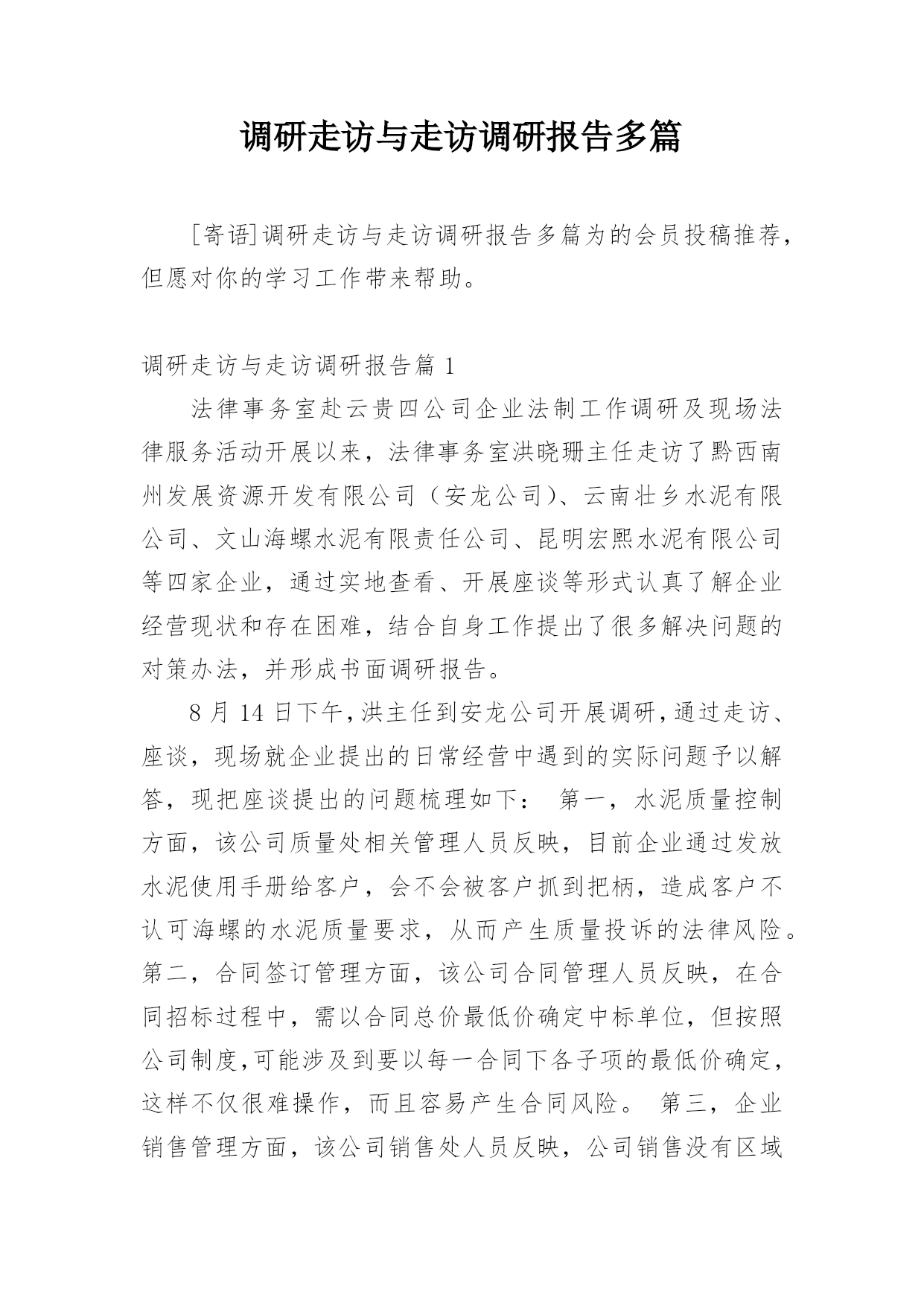 调研走访与走访调研报告多篇

[寄语]调研走访与走访调研报告多篇为的会员投稿推荐，但愿对你的学习工作带来帮助。

调研走访与走访调研报告篇 1

法律事务室赴云贵四公司企业法制工作调研及现场法律服务活动开展以来，法律事务室洪晓珊主任走访了黔西南州发展资源开发有限公司（安龙公司）、云南壮乡水泥有限公司、文山海螺水泥有限责任公司、昆明宏熙水泥有限公司等四家企业，通过实地查看、开展座谈等形式认真了解企业经营现状和存在困难，结合自身工作提出了很多解决问题的对策办法，并形成书面调研报告。

8 月 14 日下午，洪主任到安龙公司开展调研，通过走访、座谈，现场就企业提出的日常经营中遇到的实际问题予以解答，现把座谈提出的问题梳理如下： 第一，水泥质量控制方面，该公司质量处相关管理人员反映，目前企业通过发放水泥使用手册给客户，会不会被客户抓到把柄，造成客户不认可海螺的水泥质量要求，从而产生质量投诉的法律风险。第二，合同签订管理方面，该公司合同管理人员反映，在合同招标过程中，需以合同总价最低价确定中标单位，但按照公司制度，可能涉及到要以每一合同下各子项的最低价确定，这样不仅很难操作，而且容易产生合同风险。 第三，企业销售管理方面，该公司销售处人员反映，公司销售没有区域